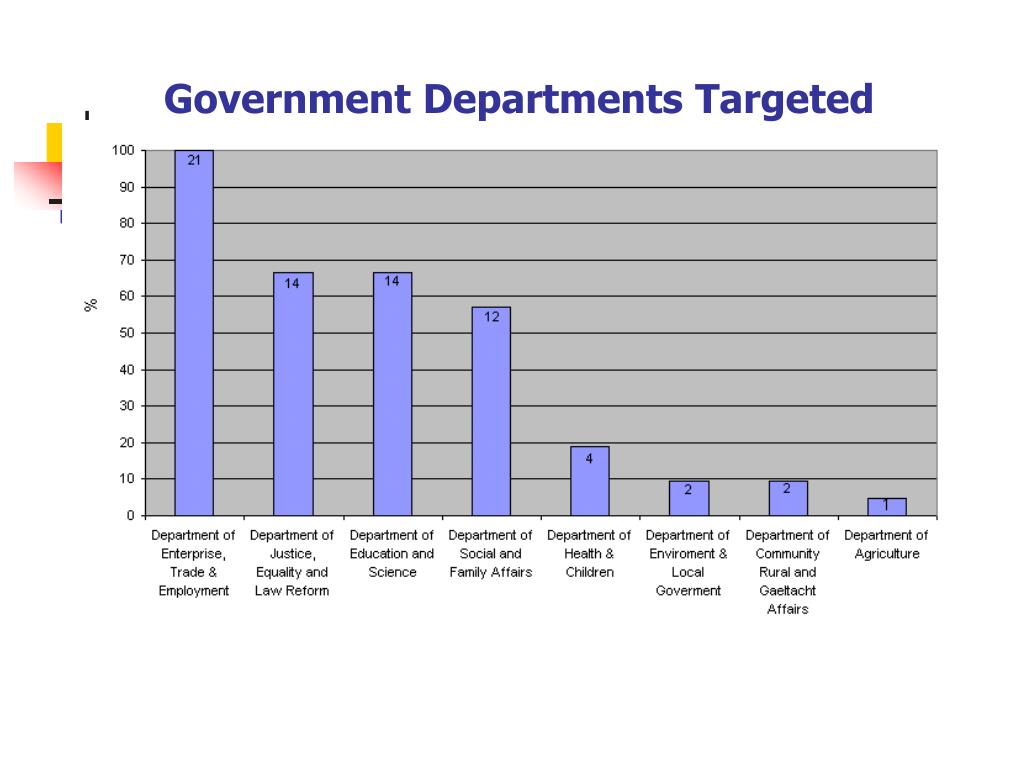 Government Departments Targeted

%

100
90
80
70
60
50
40
30
20
10
0

21
14
14
12
4
2
2
1

Department of Enterprise, Trade & Employment
Department of Justice, Equality and Law Reform
Department of Education and Science
Department of Social and Family Affairs
Department of Health & Children
Department of Enviroment & Local Goverment
Department of Community Rural and Gaeltacht Affairs
Department of Agriculture